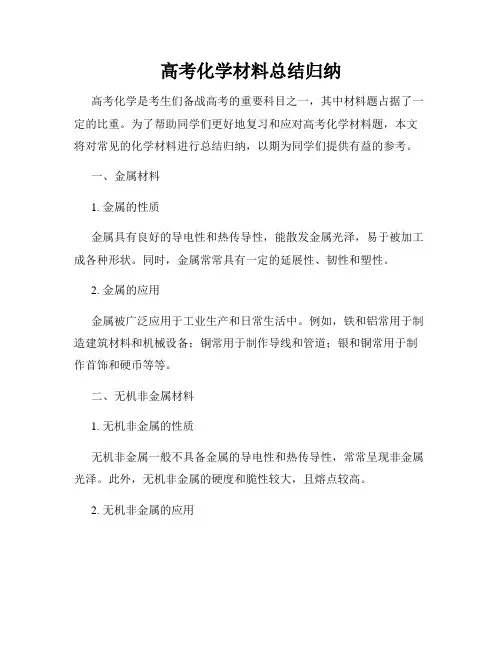 高考化学材料总结归纳

高考化学是考生们备战高考的重要科目之一，其中材料题占据了一定的比重。为了帮助同学们更好地复习和应对高考化学材料题，本文将对常见的化学材料进行总结归纳，以期为同学们提供有益的参考。

一、金属材料

1. 金属的性质

金属具有良好的导电性和热传导性，能散发金属光泽，易于被加工成各种形状。同时，金属常常具有一定的延展性、韧性和塑性。

2. 金属的应用

金属被广泛应用于工业生产和日常生活中。例如，铁和铝常用于制造建筑材料和机械设备；铜常用于制作导线和管道；银和铜常用于制作首饰和硬币等等。

二、无机非金属材料

1. 无机非金属的性质

无机非金属一般不具备金属的导电性和热传导性，常常呈现非金属光泽。此外，无机非金属的硬度和脆性较大，且熔点较高。

2. 无机非金属的应用